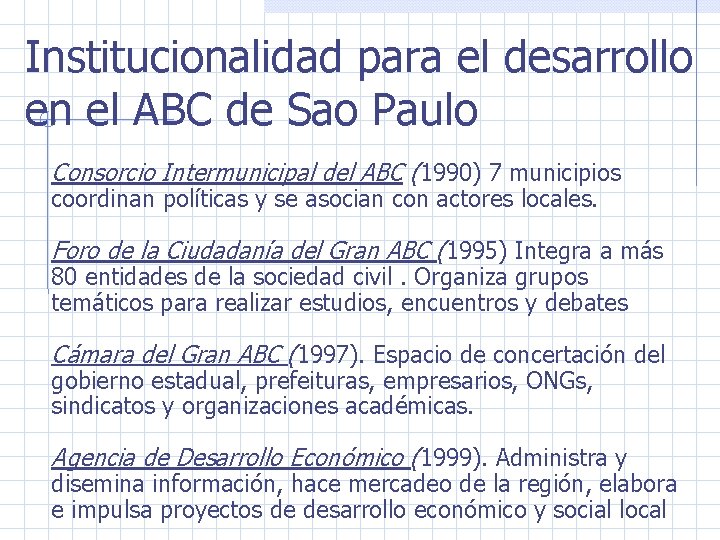 Institucionalidad para el desarrollo en el ABC de Sao Paulo

Consorcio Intermunicipal del ABC (1990) 7 municipios coordinan políticas y se asocian con actores locales.

Foro de la Ciudadanía del Gran ABC (1995) Integra a más 80 entidades de la sociedad civil . Organiza grupos temáticos para realizar estudios, encuentros y debates

Cámara del Gran ABC (1997). Espacio de concertación del gobierno estadual, prefeituras, empresarios, ONGs, sindicatos y organizaciones académicas.

Agencia de Desarrollo Económico (1999). Administra y disemina información, hace mercadeo de la región, elabora e impulsa proyectos de desarrollo económico y social local